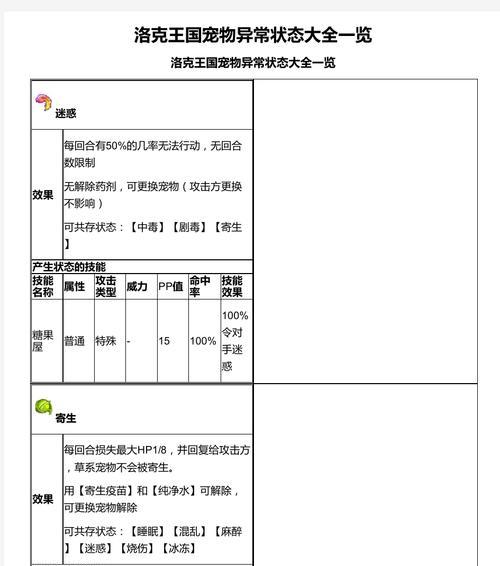 洛克王国宠物异常状态大全一览

洛克王国宠物异常状态大全一览

迷惑

效果

每回合有50%的几率无法行动，无回合数限制

无解除药剂，可更换宠物（攻击方更换不影响）

可共存状态：【中毒】【剧毒】【寄生】

产生状态的技能

| 技能名称 | 属性 | 攻击类型 | 威力 | PP值 | 命中率 | 技能效果 |
|---|---|---|---|---|---|---|
| 糖果屋 | 普通 | 特殊 | - | 15 | 100% | 100%令对手迷惑 |

寄生

效果

每回合损失最大HP1/8，并回复给攻击方，草系宠物不会被寄生。

用【寄生疫苗】和【纯净水】可解除，可更换宠物解除

可共存状态：【睡眠】【混乱】【麻醉】【迷惑】【烧伤】【冰冻】